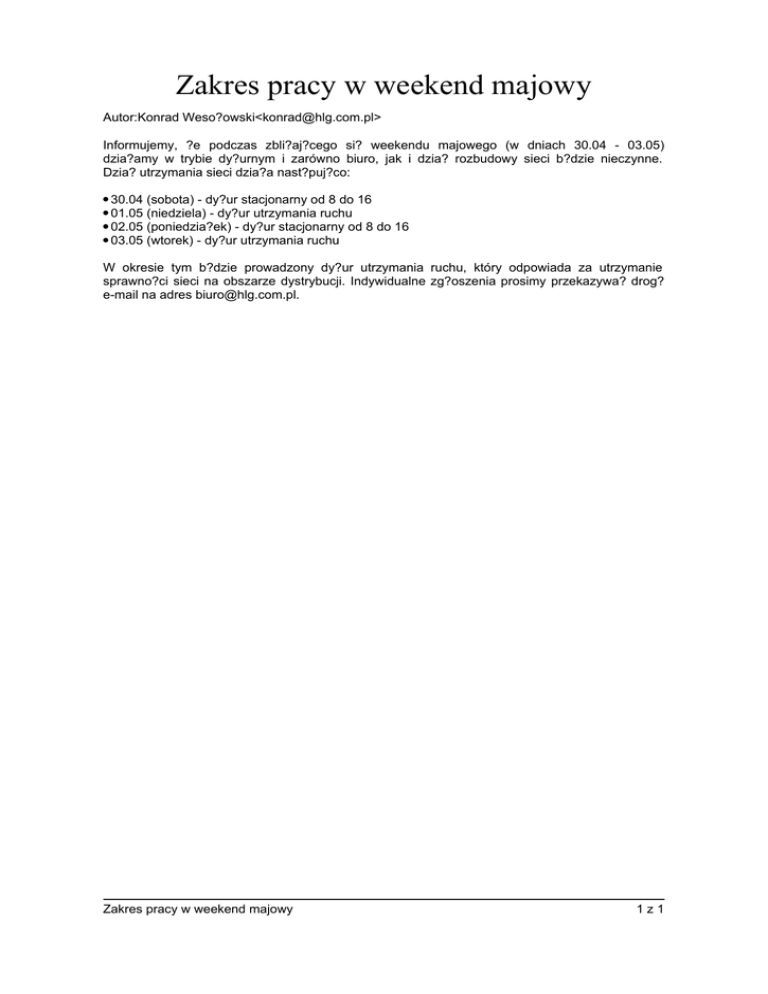 Zakres pracy w weekend majowy

Autor:Konrad Weso?owski<konrad@hlg.com.pl>

Informujemy, ?e podczas zbli?aj?cego si? weekendu majowego (w dniach 30.04 - 03.05) dzia?amy w trybie dy?urnym i zarówno biuro, jak i dzia? rozbudowy sieci b?dzie nieczynne. Dzia? utrzymania sieci dzia?a nast?puj?co:

• 30.04 (sobota) - dy?ur stacjonarny od 8 do 16
• 01.05 (niedziela) - dy?ur utrzymania ruchu
• 02.05 (poniedzia?ek) - dy?ur stacjonarny od 8 do 16
• 03.05 (wtorek) - dy?ur utrzymania ruchu

W okresie tym b?dzie prowadzony dy?ur utrzymania ruchu, który odpowiada za utrzymanie sprawno?ci sieci na obszarze dystrybucji. Indywidualne zg?oszenia prosimy przekazywa? drog? e-mail na adres biuro@hlg.com.pl.

Zakres pracy w weekend majowy

1 z 1